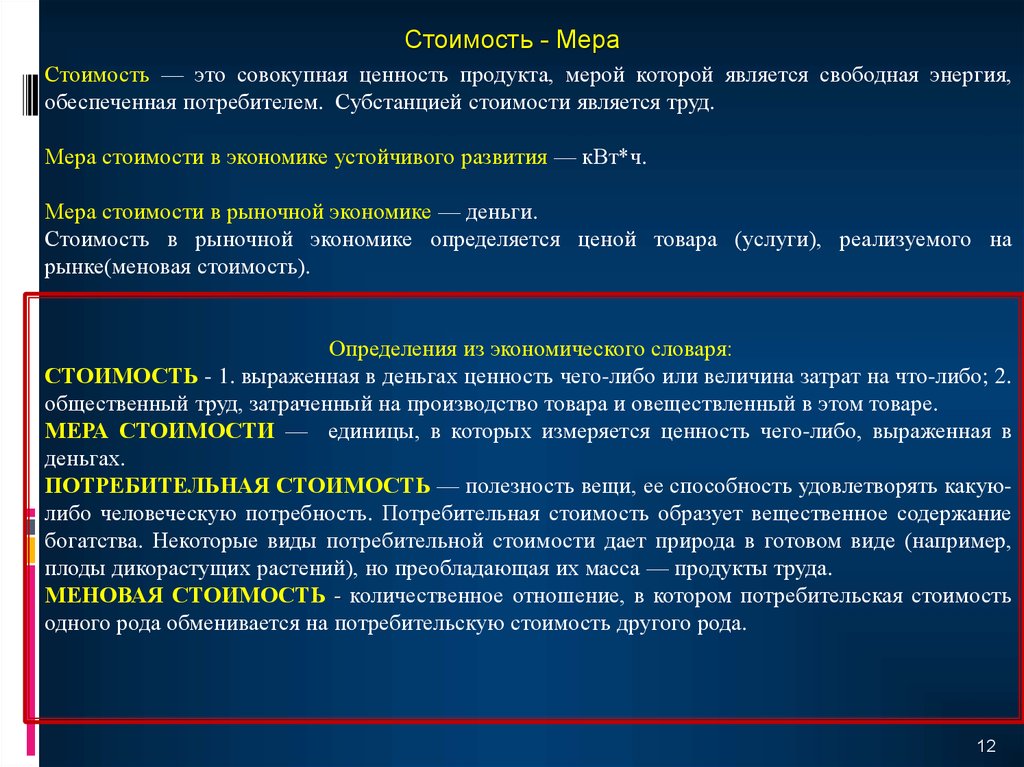 Стоимость - Мера

Стоимость — это совокупная ценность продукта, мерой которой является свободная энергия, обеспеченная потребителем. Субстанцией стоимости является труд.

Мера стоимости в экономике устойчивого развития — кВт*ч.

Мера стоимости в рыночной экономике — деньги.
Стоимость в рыночной экономике определяется ценой товара (услуги), реализуемого на рынке(меновая стоимость).

Определения из экономического словаря:
СТОИМОСТЬ - 1. выраженная в деньгах ценность чего-либо или величина затрат на что-либо; 2. общественный труд, затраченный на производство товара и овеществленный в этом товаре.
МЕРА СТОИМОСТИ — единицы, в которых измеряется ценность чего-либо, выраженная в деньгах.
ПОТРЕБИТЕЛЬНАЯ СТОИМОСТЬ — полезность вещи, ее способность удовлетворять какую-либо человеческую потребность. Потребительная стоимость образует вещественное содержание богатства. Некоторые виды потребительной стоимости дает природа в готовом виде (например, плоды дикорастущих растений), но преобладающая их масса — продукты труда.
МЕНОВАЯ СТОИМОСТЬ - количественное отношение, в котором потребительская стоимость одного рода обменивается на потребительскую стоимость другого рода.

12